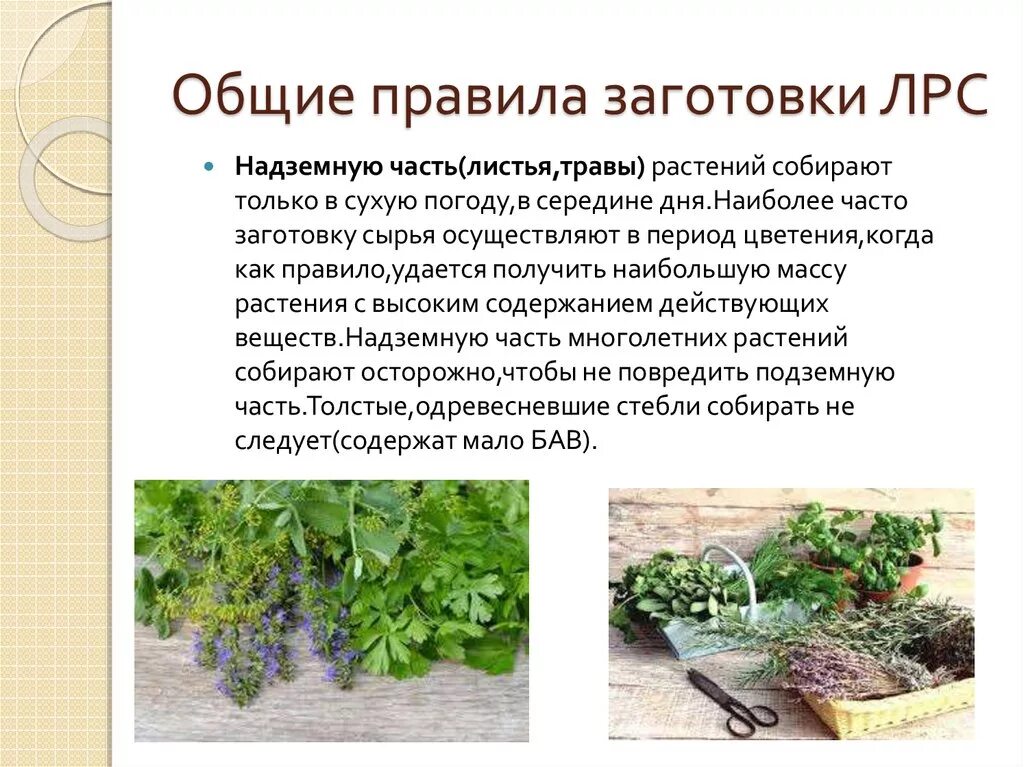 Общие правила заготовки ЛРС

Надземную часть(листья,травы) растений собирают только в сухую погоду,в середине дня.Наиболее часто заготовку сырья осуществляют в период цветения,когда как правило,удается получить наибольшую массу растения с высоким содержанием действующих веществ.Надземную часть многолетних растений собирают осторожно,чтобы не повредить подземную часть.Толстые,одревесневшие стебли собирать не следует(содержат мало БАВ).